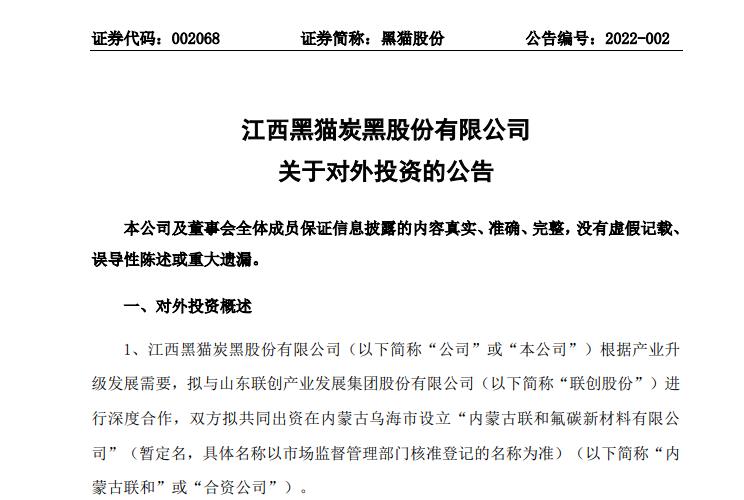 证券代码：002068　　证券简称：黑猫股份　　公告编号：2022-002

江西黑猫炭黑股份有限公司
关于对外投资的公告

本公司及董事会全体成员保证信息披露的内容真实、准确、完整，没有虚假记载、误导性陈述或重大遗漏。

一、对外投资概述

1、江西黑猫炭黑股份有限公司（以下简称“公司”或“本公司”）根据产业升级发展需要，拟与山东联创产业发展集团股份有限公司（以下简称“联创股份”）进行深度合作，双方拟共同出资在内蒙古乌海市设立“内蒙古联和氟碳新材料有限公司”（暂定名，具体名称以市场监督管理部门核准登记的名称为准）（以下简称“内蒙古联和”或“合资公司”）。